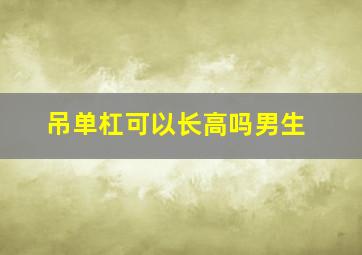 吊单杠可以长高吗男生